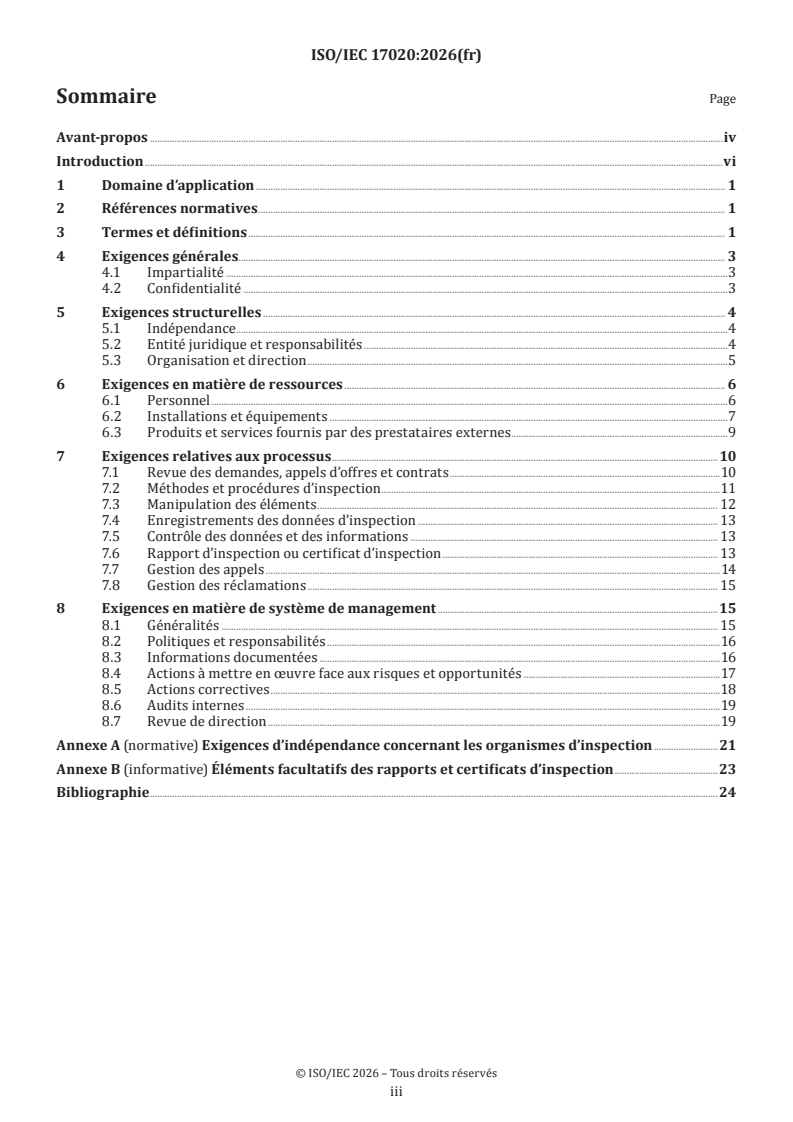 ISO/IEC 17020:2026(fr)

Sommaire

Page

Avant-propos iv
Introduction vi
1 Domaine d'application 1
2 Références normatives 1
3 Termes et définitions 1
4 Exigences générales 3
4.1 Impartialité 3
4.2 Confidentialité 3
5 Exigences structurelles 4
5.1 Indépendance 4
5.2 Entité juridique et responsabilités 4
5.3 Organisation et direction 5
6 Exigences en matière de ressources 6
6.1 Personnel 6
6.2 Installations et équipements 7
6.3 Produits et services fournis par des prestataires externes 9
7 Exigences relatives aux processus 10
7.1 Revue des demandes, appels d'offres et contrats 10
7.2 Méthodes et procédures d'inspection 11
7.3 Manipulation des éléments 12
7.4 Enregistrements des données d'inspection 13
7.5 Contrôle des données et des informations 13
7.6 Rapport d'inspection ou certificat d'inspection 13
7.7 Gestion des appels 14
7.8 Gestion des réclamations 15
8 Exigences en matière de système de management 15
8.1 Généralités 15
8.2 Politiques et responsabilités 16
8.3 Informations documentées 16
8.4 Actions à mettre en œuvre face aux risques et opportunités 17
8.5 Actions correctives 18
8.6 Audits internes 19
8.7 Revue de direction 19
Annexe A (normative) Exigences d'indépendance concernant les organismes d'inspection 21
Annexe B (informative) Éléments facultatifs des rapports et certificats d'inspection 23
Bibliographie 24

© ISO/IEC 2026 – Tous droits réservés
iii